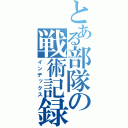 とある部隊の戦術記録
インデックス